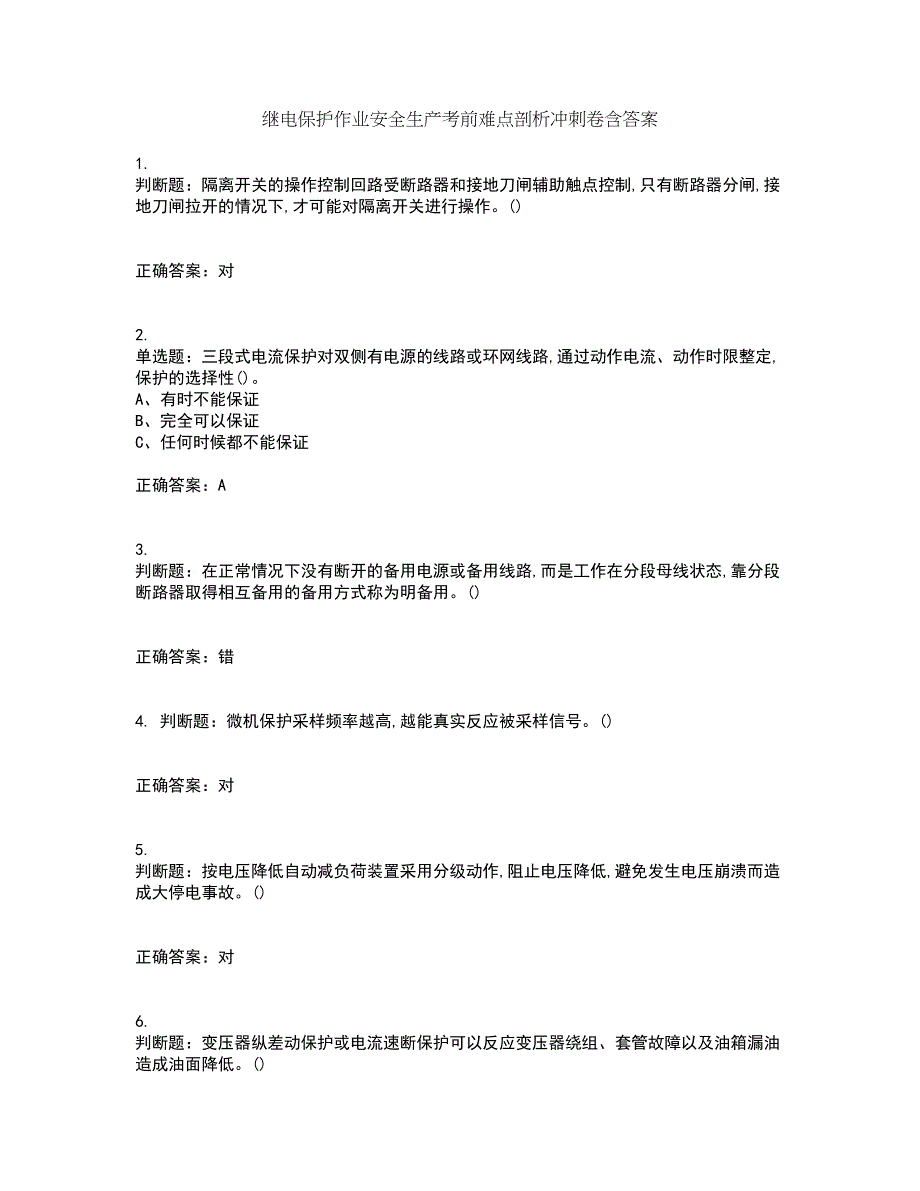 继电保护作业安全生产考前难点剖析冲刺卷含答案

1.
判断题：隔离开关的操作控制回路受断路器和接地刀闸辅助触点控制，只有断路器分闸，接地刀闸拉开的情况下，才可能对隔离开关进行操作。()

正确答案：对

2.
单选题：三段式电流保护对双侧有电源的线路或环网线路，通过动作电流、动作时限整定，保护的选择性()。
A、有时不能保证
B、完全可以保证
C、任何时候都不能保证

正确答案：A

3.
判断题：在正常情况下没有断开的备用电源或备用线路，而是工作在分段母线状态，靠分段断路器取得相互备用的备用方式称为明备用。()

正确答案：错

4. 判断题：微机保护采样频率越高，越能真实反应被采样信号。()

正确答案：对

5.
判断题：按电压降低自动减负荷装置采用分级动作，阻止电压降低，避免发生电压崩溃而造成大停电事故。()

正确答案：对

6.
判断题：变压器纵差动保护或电流速断保护可以反应变压器绕组、套管故障以及油箱漏油造成油面降低。()